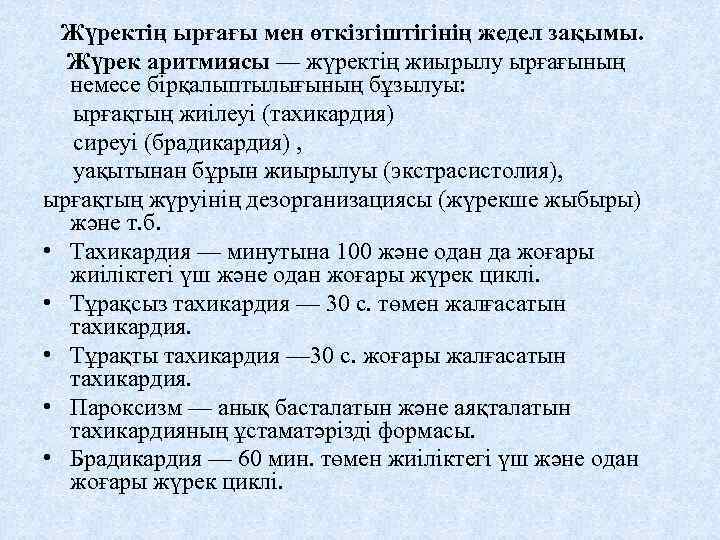 Жүректің ырғағы мен өткізгіштігінің жедел зақымы.

Жүрек аритмиясы — жүректің жиырылу ырғағының немесе бірқалыптылығының бұзылуы:

ырғақтың жиілеуі (тахикардия)

сиреуі (брадикардия) ,

уақытынан бұрын жиырылуы (экстрасистолия),

ырғақтың жүруінің дезорганизациясы (жүрекше жыбыры) және т.б.

• Тахикардия — минутына 100 және одан да жоғары жиіліктегі үш және одан жоғары жүрек циклі.

• Тұрақсыз тахикардия — 30 с. төмен жалғасатын тахикардия.

• Тұрақты тахикардия —30 с. жоғары жалғасатын тахикардия.

• Пароксизм — анық басталатын және аяқталатын тахикардияның ұстаматәрізді формасы.

• Брадикардия — 60 мин. төмен жиіліктегі үш және одан жоғары жүрек циклі.